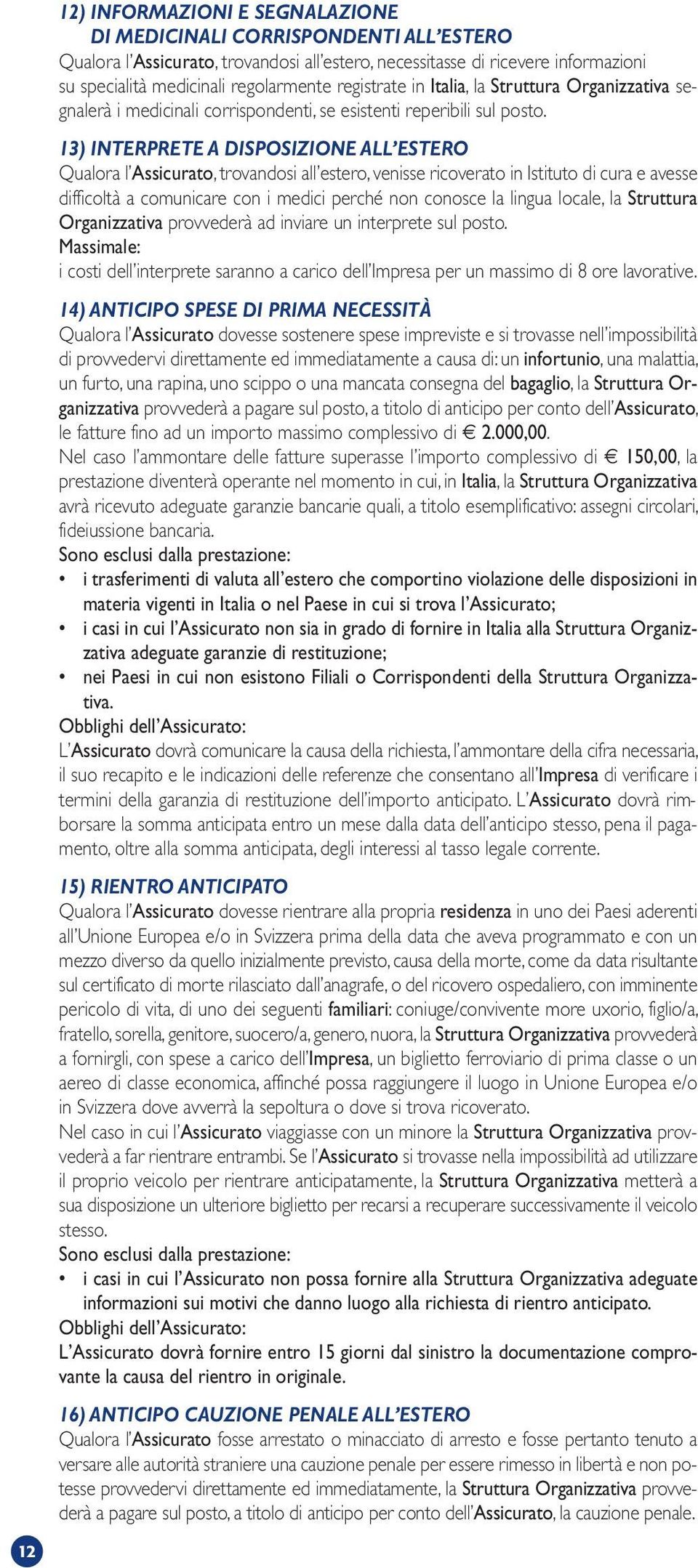 12) INFORMAZIONI E SEGNALAZIONE DI MEDICINALI CORRISPONDENTI ALL'ESTERO
Qualora l'Assicurato, trovandosi all'estero, necessitasse di ricevere informazioni su specialità medicinali regolarmente registrate in Italia, la Struttura Organizzativa segnalerà i medicinali corrispondenti, se esistenti reperibili sul posto.

13) INTERPRETE A DISPOSIZIONE ALL'ESTERO
Qualora l'Assicurato, trovandosi all'estero, venisse ricoverato in Istituto di cura e avesse difficoltà a comunicare con i medici perché non conosce la lingua locale, la Struttura Organizzativa provvederà ad inviare un interprete sul posto.
Massimale:
i costi dell'interprete saranno a carico dell'Impresa per un massimo di 8 ore lavorative.

14) ANTICIPO SPESE DI PRIMA NECESSITÀ
Qualora l'Assicurato dovesse sostenere spese impreviste e si trovasse nell'impossibilità di provvedervi direttamente ed immediatamente a causa di: un infortunio, una malattia, un furto, una rapina, uno scippo o una mancata consegna del bagaglio, la Struttura Organizzativa provvederà a pagare sul posto, a titolo di anticipo per conto dell'Assicurato, le fatture fino ad un importo massimo complessivo di € 2.000,00.
Nel caso l'ammontare delle fatture superasse l'importo complessivo di € 150,00, la prestazione diventerà operante nel momento in cui, in Italia, la Struttura Organizzativa avrà ricevuto adeguate garanzie bancarie quali, a titolo esemplificativo: assegni circolari, fideiussione bancaria.
Sono esclusi dalla prestazione:
• i trasferimenti di valuta all'estero che comportino violazione delle disposizioni in materia vigenti in Italia o nel Paese in cui si trova l'Assicurato;
• i casi in cui l'Assicurato non sia in grado di fornire in Italia alla Struttura Organizzativa adeguate garanzie di restituzione;
• nei Paesi in cui non esistono Filiali o Corrispondenti della Struttura Organizzativa.
Obblighi dell'Assicurato:
L'Assicurato dovrà comunicare la causa della richiesta, l'ammontare della cifra necessaria, il suo recapito e le indicazioni delle referenze che consentano all'Impresa di verificare i termini della garanzia di restituzione dell'importo anticipato. L'Assicurato dovrà rimborsare la somma anticipata entro un mese dalla data dell'anticipo stesso, pena il pagamento, oltre alla somma anticipata, degli interessi al tasso legale corrente.

15) RIENTRO ANTICIPATO
Qualora l'Assicurato dovesse rientrare alla propria residenza in uno dei Paesi aderenti all'Unione Europea e/o in Svizzera prima della data che aveva programmato e con un mezzo diverso da quello inizialmente previsto, causa della morte, come da data risultante sul certificato di morte rilasciato dall'anagrafe, o del ricovero ospedaliero, con imminente pericolo di vita, di uno dei seguenti familiari: coniuge/convivente more uxorio, figlio/a, fratello, sorella, genitore, suocero/a, genero, nuora, la Struttura Organizzativa provvederà a fornirgli, con spese a carico dell'Impresa, un biglietto ferroviario di prima classe o un aereo di classe economica, affinché possa raggiungere il luogo in Unione Europea e/o in Svizzera dove avverrà la sepoltura o dove si trova ricoverato.
Nel caso in cui l'Assicurato viaggiasse con un minore la Struttura Organizzativa provvederà a far rientrare entrambi. Se l'Assicurato si trovasse nella impossibilità ad utilizzare il proprio veicolo per rientrare anticipatamente, la Struttura Organizzativa metterà a sua disposizione un ulteriore biglietto per recarsi a recuperare successivamente il veicolo stesso.
Sono esclusi dalla prestazione:
• i casi in cui l'Assicurato non possa fornire alla Struttura Organizzativa adeguate informazioni sui motivi che danno luogo alla richiesta di rientro anticipato.
Obblighi dell'Assicurato:
L'Assicurato dovrà fornire entro 15 giorni dal sinistro la documentazione comprovante la causa del rientro in originale.

16) ANTICIPO CAUZIONE PENALE ALL'ESTERO
Qualora l'Assicurato fosse arrestato o minacciato di arresto e fosse pertanto tenuto a versare alle autorità straniere una cauzione penale per essere rimesso in libertà e non potesse provvedervi direttamente ed immediatamente, la Struttura Organizzativa provvederà a pagare sul posto, a titolo di anticipo per conto dell'Assicurato, la cauzione penale.

12